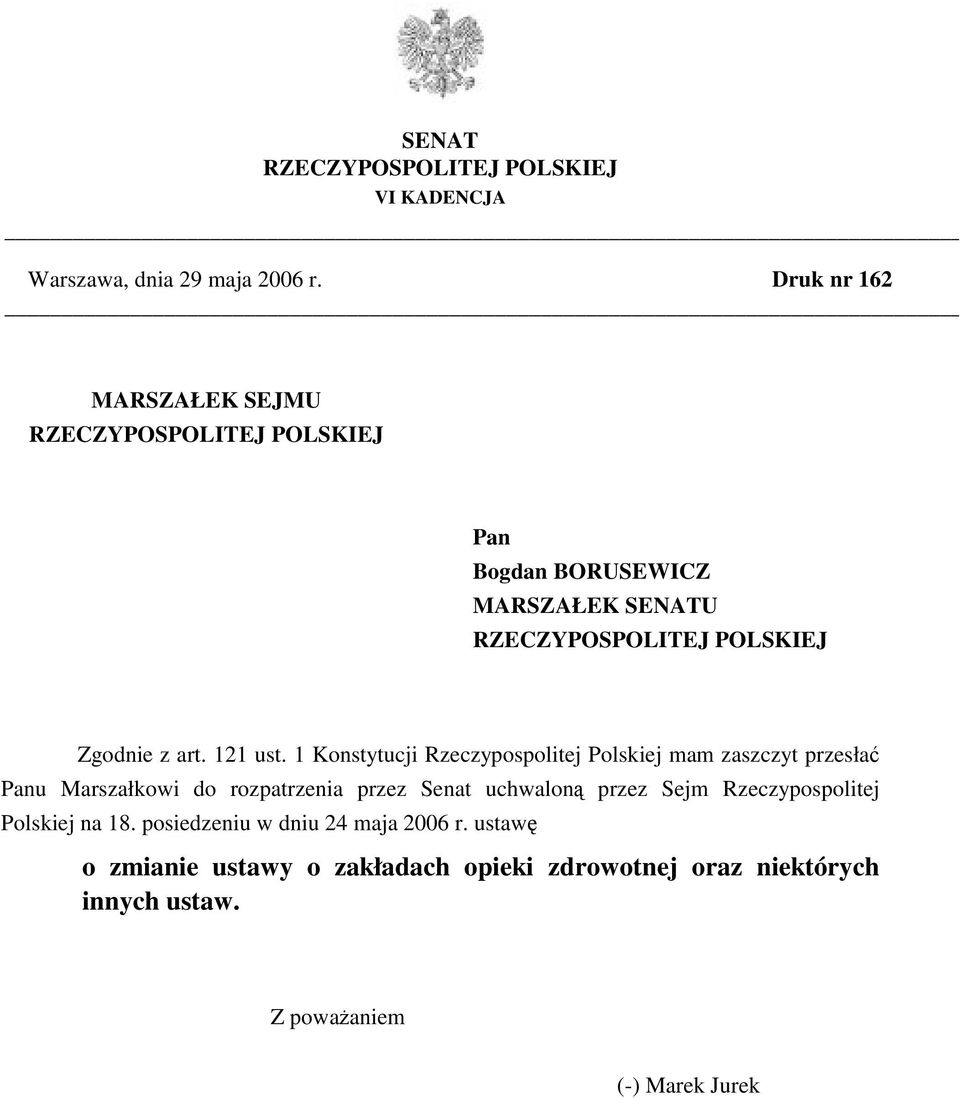 SENAT
RZECZYPOSPOLITEJ POLSKIEJ
VI KADENCJA

Warszawa, dnia 29 maja 2006 r.

Druk nr 162

MARSZAŁEK SEJMU
RZECZYPOSPOLITEJ POLSKIEJ

Pan
Bogdan BORUSEWICZ
MARSZAŁEK SENATU
RZECZYPOSPOLITEJ POLSKIEJ

Zgodnie z art. 121 ust. 1 Konstytucji Rzeczypospolitej Polskiej mam zaszczyt przesłać Panu Marszałkowi do rozpatrzenia przez Senat uchwaloną przez Sejm Rzeczypospolitej Polskiej na 18. posiedzeniu w dniu 24 maja 2006 r. ustawę

o zmianie ustawy o zakładach opieki zdrowotnej oraz niektórych innych ustaw.

Z poważaniem

(-) Marek Jurek